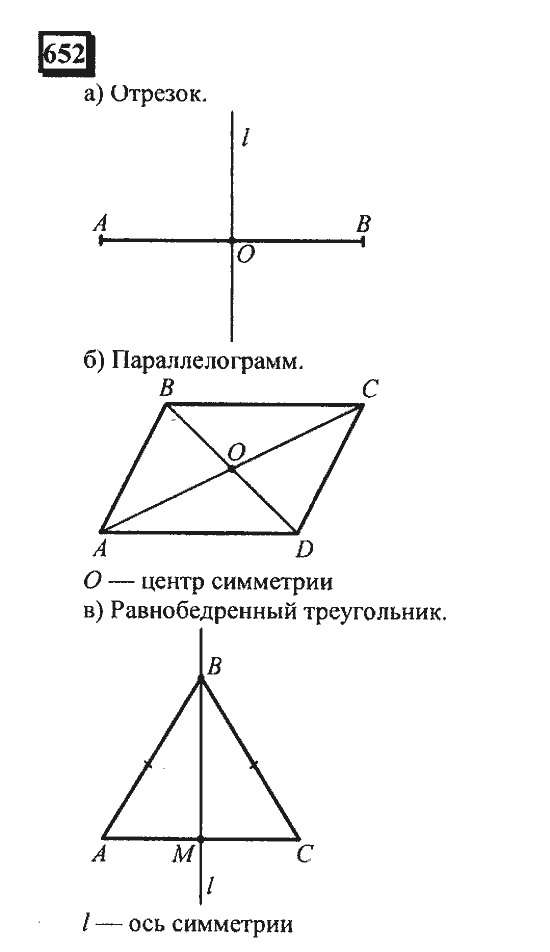 652

а) Отрезок.

$l$

$A$ $B$

$O$

б) Параллелограмм.

$B$ $C$

$O$

$A$ $D$

$O$ — центр симметрии

в) Равнобедренный треугольник.

$B$

$A$ $M$ $C$

$l$

$l$ — ось симметрии